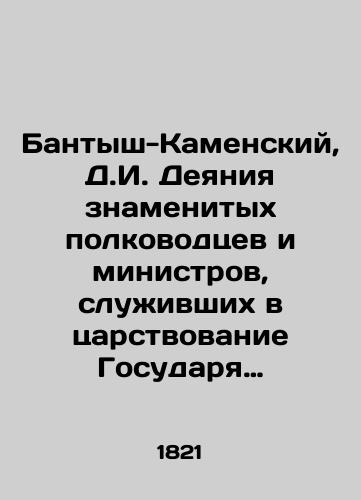 Бантыш-Каменский, Д.И. Деяния знаменитых полководцев и министров, служивших в царствование Государя…

1821